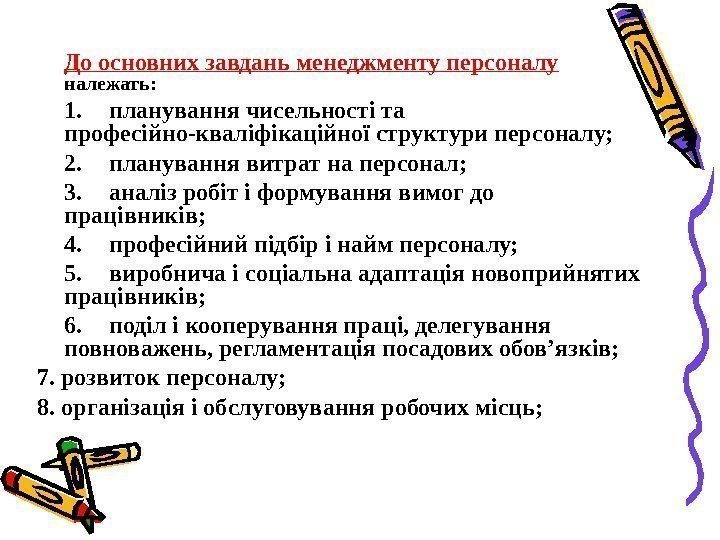 До основних завдань менеджменту персоналу належать:

1. планування чисельності та професійно-кваліфікаційної структури персоналу;

2. планування витрат на персонал;

3. аналіз робіт і формування вимог до працівників;

4. професійний підбір і найм персоналу;

5. виробнича і соціальна адаптація новоприйнятих працівників;

6. поділ і кооперування праці, делегування повноважень, регламентація посадових обов'язків;

7. розвиток персоналу;

8. організація і обслуговування робочих місць;